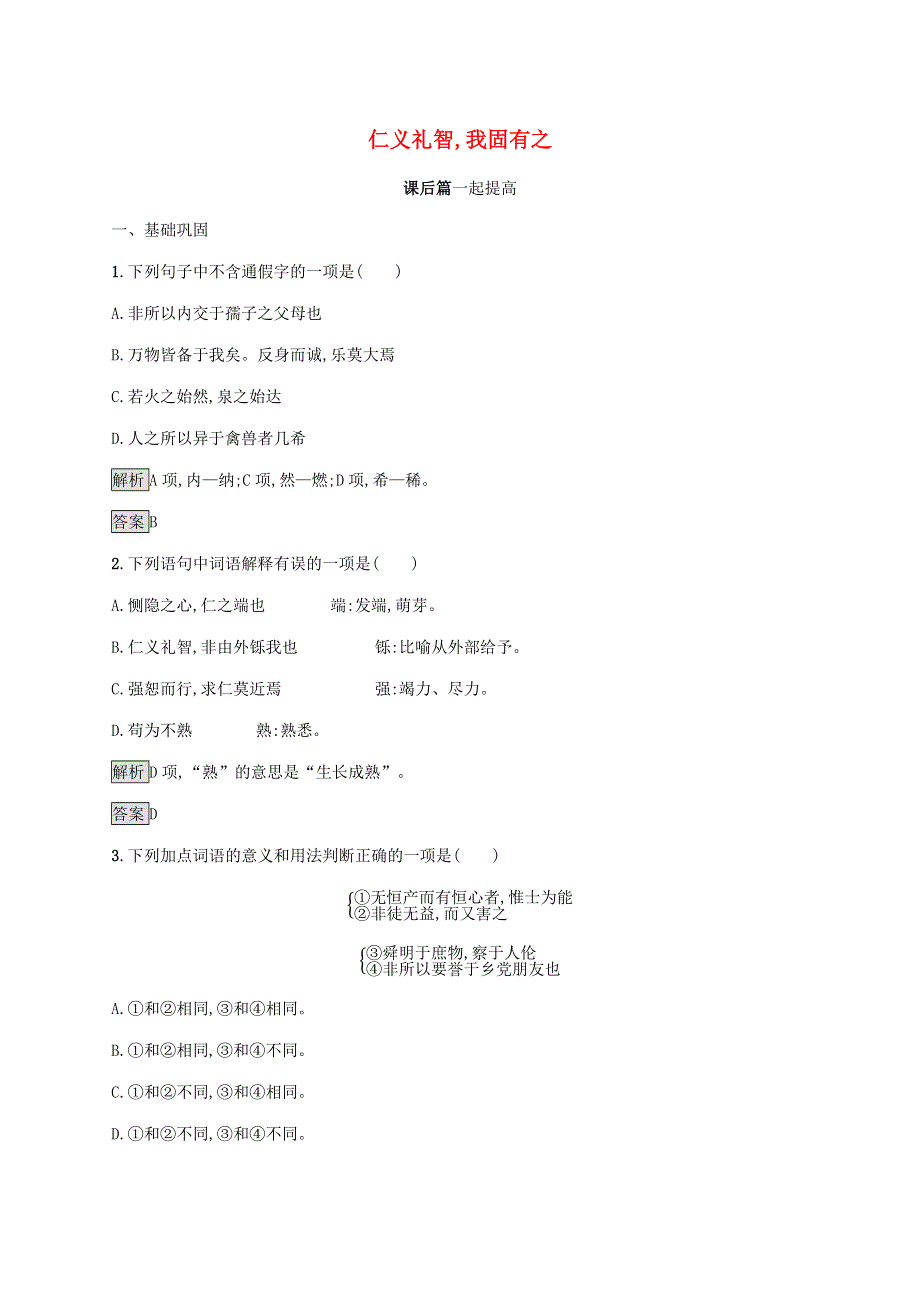 仁义礼智,我固有之

课后篇一起提高

一、基础巩固

1.下列句子中不含通假字的一项是(　　)

A.非所以内交于孺子之父母也

B.万物皆备于我矣。反身而诚,乐莫大焉

C.若火之始然,泉之始达

D.人之所以异于禽兽者几希

解析 A项,内—纳;C项,然—燃;D项,希—稀。

答案 B

2.下列语句中词语解释有误的一项是(　　)

A.恻隐之心,仁之端也　　端:发端,萌芽。

B.仁义礼智,非由外铄我也　　铄:比喻从外部给予。

C.强恕而行,求仁莫近焉　　强:竭力、尽力。

D.苟为不熟　　熟:熟悉。

解析 D项,“熟”的意思是“生长成熟”。

答案 D

3.下列加点词语的意义和用法判断正确的一项是(　　)

①无恒产而有恒心者,惟士为能
②非徒无益,而又害之

③舜明于庶物,察于人伦
④非所以要誉于乡党朋友也

A.①和②相同,③和④相同。

B.①和②相同,③和④不同。

C.①和②不同,③和④相同。

D.①和②不同,③和④不同。